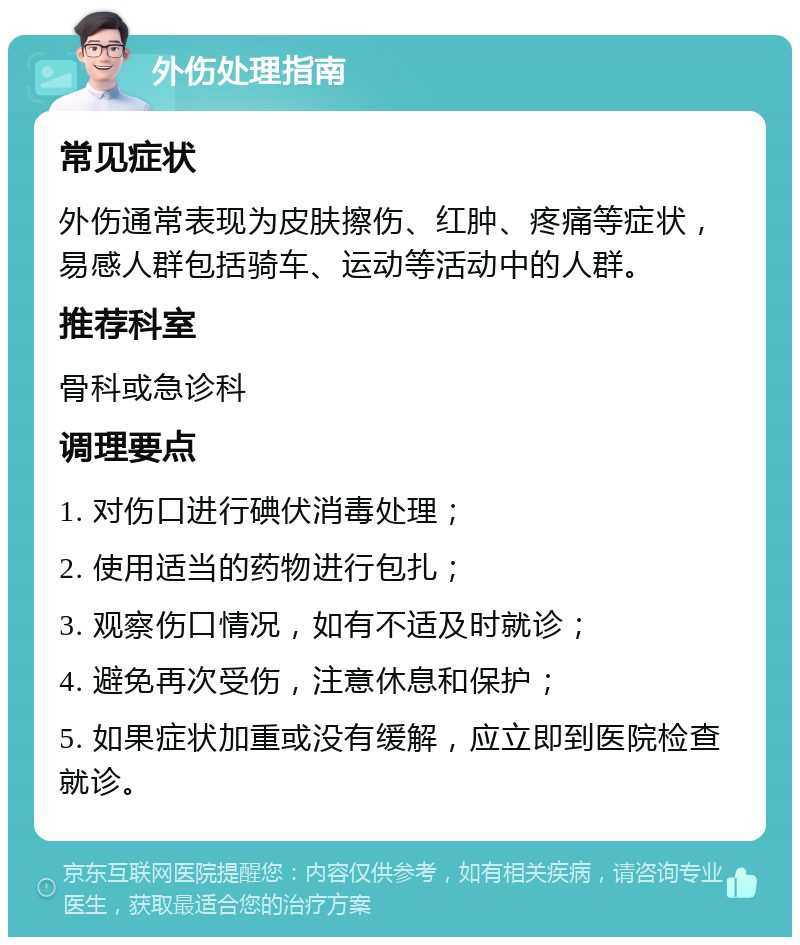 外伤处理指南

常见症状

外伤通常表现为皮肤擦伤、红肿、疼痛等症状，易感人群包括骑车、运动等活动中的人群。

推荐科室

骨科或急诊科

调理要点

1. 对伤口进行碘伏消毒处理；

2. 使用适当的药物进行包扎；

3. 观察伤口情况，如有不适及时就诊；

4. 避免再次受伤，注意休息和保护；

5. 如果症状加重或没有缓解，应立即到医院检查就诊。

京东互联网医院提醒您：内容仅供参考，如有相关疾病，请咨询专业医生，获取最适合您的治疗方案